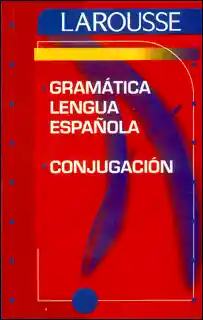 LAROUSSE

GRAMÁTICA
LENGUA
ESPAÑOLA

CONJUGACIÓN